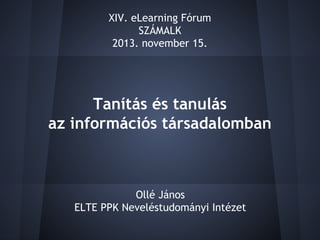 XIV. eLearning Fórum
SZÁMALK
2013. november 15.

Tanítás és tanulás
az információs társadalomban

Ollé János
ELTE PPK Neveléstudományi Intézet